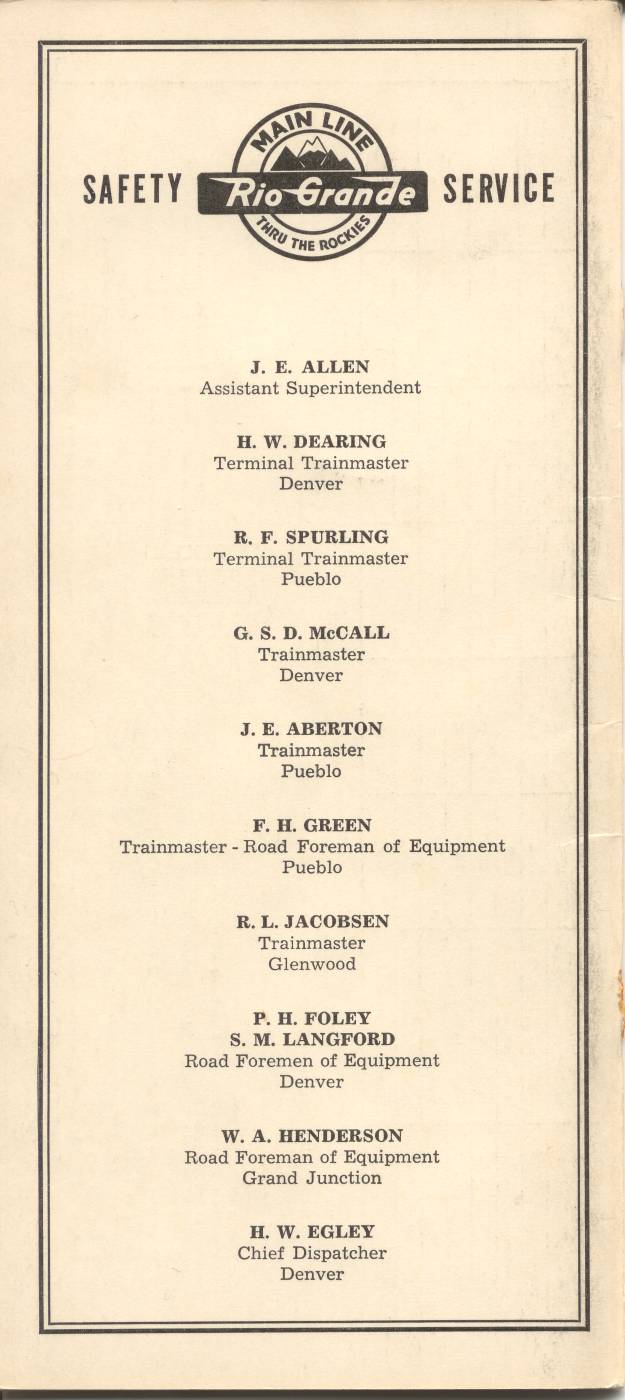 SAFETY MAIN LINE Rio Grande THRU THE ROCKIES SERVICE

J. E. ALLEN
Assistant Superintendent

H. W. DEARING
Terminal Trainmaster
Denver

R. F. SPURLING
Terminal Trainmaster
Pueblo

G. S. D. McCALL
Trainmaster
Denver

J. E. ABERTON
Trainmaster
Pueblo

F. H. GREEN
Trainmaster - Road Foreman of Equipment
Pueblo

R. L. JACOBSEN
Trainmaster
Glenwood

P. H. FOLEY
S. M. LANGFORD
Road Foremen of Equipment
Denver

W. A. HENDERSON
Road Foreman of Equipment
Grand Junction

H. W. EGLEY
Chief Dispatcher
Denver